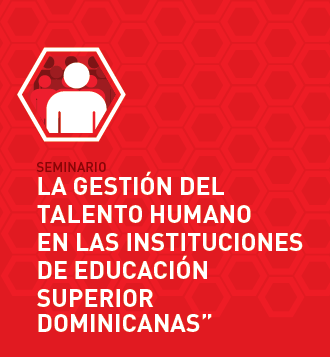 SEMINARIO
LA GESTIÓN DEL TALENTO HUMANO EN LAS INSTITUCIONES DE EDUCACIÓN SUPERIOR DOMINICANAS”